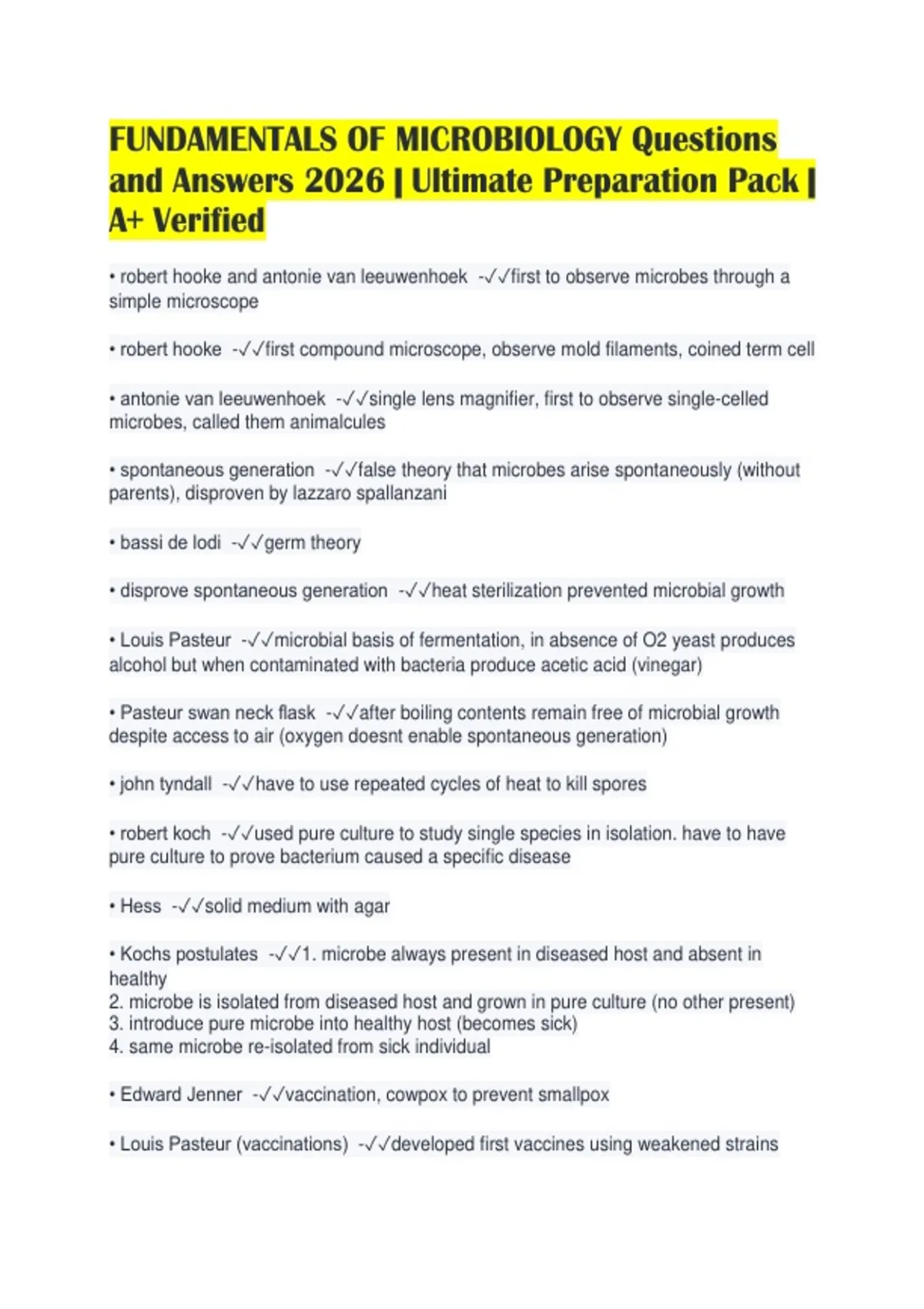 FUNDAMENTALS OF MICROBIOLOGY Questions and Answers 2026 | Ultimate Preparation Pack | A+ Verified

• robert hooke and antonie van leeuwenhoek -✓✓first to observe microbes through a simple microscope

• robert hooke -✓✓first compound microscope, observe mold filaments, coined term cell

• antonie van leeuwenhoek -✓✓single lens magnifier, first to observe single-celled microbes, called them animalcules

• spontaneous generation -✓✓false theory that microbes arise spontaneously (without parents), disproven by lazzaro spallanzani

• bassi de lodi -✓✓germ theory

• disprove spontaneous generation -✓✓heat sterilization prevented microbial growth

• Louis Pasteur -✓✓microbial basis of fermentation, in absence of O2 yeast produces alcohol but when contaminated with bacteria produce acetic acid (vinegar)

• Pasteur swan neck flask -✓✓after boiling contents remain free of microbial growth despite access to air (oxygen doesnt enable spontaneous generation)

• john tyndall -✓✓have to use repeated cycles of heat to kill spores

• robert koch -✓✓used pure culture to study single species in isolation. have to have pure culture to prove bacterium caused a specific disease

• Hess -✓✓solid medium with agar

• Kochs postulates -✓✓1. microbe always present in diseased host and absent in healthy
2. microbe is isolated from diseased host and grown in pure culture (no other present)
3. introduce pure microbe into healthy host (becomes sick)
4. same microbe re-isolated from sick individual

• Edward Jenner -✓✓vaccination, cowpox to prevent smallpox

• Louis Pasteur (vaccinations) -✓✓developed first vaccines using weakened strains